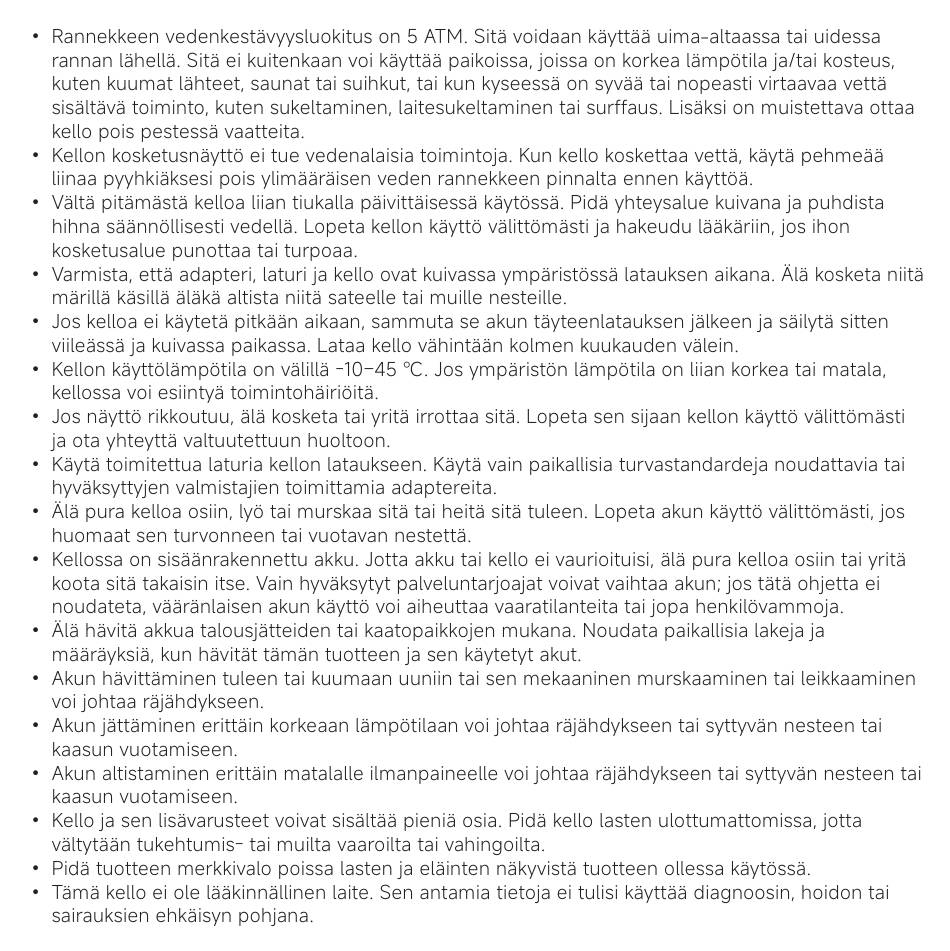 • Rannekkeen vedenkestävyysluokitus on 5 ATM. Sitä voidaan käyttää uima-altaassa tai uidessa rannan lähellä. Sitä ei kuitenkaan voi käyttää paikoissa, joissa on korkea lämpötila ja/tai kosteus, kuten kuumat lähteet, saunat tai suihkut, tai kun kyseessä on syvää tai nopeasti virtaavaa vettä sisältävä toiminto, kuten sukeltaminen, laitesukeltaminen tai surffaus. Lisäksi on muistettava ottaa kello pois pestessä vaatteita.
• Kellon kosketusnäyttö ei tue vedenalaisia toimintoja. Kun kello koskettaa vettä, käytä pehmeää liinaa pyyhkiäksesi pois ylimääräisen veden rannekkeen pinnalta ennen käyttöä.
• Vältä pitämästä kelloa liian tiukalla päivittäisessä käytössä. Pidä yhteysalue kuivana ja puhdista hihna säännöllisesti vedellä. Lopeta kellon käyttö välittömästi ja hakeudu lääkäriin, jos ihon kosketusalue punottaa tai turpoaa.
• Varmista, että adapteri, laturi ja kello ovat kuivassa ympäristössä latauksen aikana. Älä kosketa niitä märillä käsillä äläkä altista niitä sateelle tai muille nesteille.
• Jos kelloa ei käytetä pitkään aikaan, sammuta se akun täyteenlatauksen jälkeen ja säilytä sitten viileässä ja kuivassa paikassa. Lataa kello vähintään kolmen kuukauden välein.
• Kellon käyttölämpötila on välillä -10–45 °C. Jos ympäristön lämpötila on liian korkea tai matala, kellossa voi esiintyä toimintohäiriöitä.
• Jos näyttö rikkoutuu, älä kosketa tai yritä irrottaa sitä. Lopeta sen sijaan kellon käyttö välittömästi ja ota yhteyttä valtuutettuun huoltoon.
• Käytä toimitettua laturia kellon lataukseen. Käytä vain paikallisia turvastandardeja noudattavia tai hyväksyttyjen valmistajien toimittamia adaptereita.
• Älä pura kelloa osiin, lyö tai murskaa sitä tai heitä sitä tuleen. Lopeta akun käyttö välittömästi, jos huomaat sen turvonneen tai vuotavan nestettä.
• Kellossa on sisäänrakennettu akku. Jotta akku tai kello ei vaurioituisi, älä pura kelloa osiin tai yritä koota sitä takaisin itse. Vain hyväksytyt palveluntarjoajat voivat vaihtaa akun; jos tätä ohjetta ei noudateta, vääränlaisen akun käyttö voi aiheuttaa vaaratilanteita tai jopa henkilövammoja.
• Älä hävitä akkua talousjätteiden tai kaatopaikkojen mukana. Noudata paikallisia lakeja ja määräyksiä, kun hävität tämän tuotteen ja sen käytetyt akut.
• Akun hävittäminen tuleen tai kuumaan uuniin tai sen mekaaninen murskaaminen tai leikkaaminen voi johtaa räjähdykseen.
• Akun jättäminen erittäin korkeaan lämpötilaan voi johtaa räjähdykseen tai syttyvän nesteen tai kaasun vuotamiseen.
• Akun altistaminen erittäin matalalle ilmanpaineelle voi johtaa räjähdykseen tai syttyvän nesteen tai kaasun vuotamiseen.
• Kello ja sen lisävarusteet voivat sisältää pieniä osia. Pidä kello lasten ulottumattomissa, jotta vältytään tukehtumis- tai muilta vaaroilta tai vahingoilta.
• Pidä tuotteen merkkivalo poissa lasten ja eläinten näkyvistä tuotteen ollessa käytössä.
• Tämä kello ei ole lääkinnällinen laite. Sen antamia tietoja ei tulisi käyttää diagnoosin, hoidon tai sairauksien ehkäisyn pohjana.